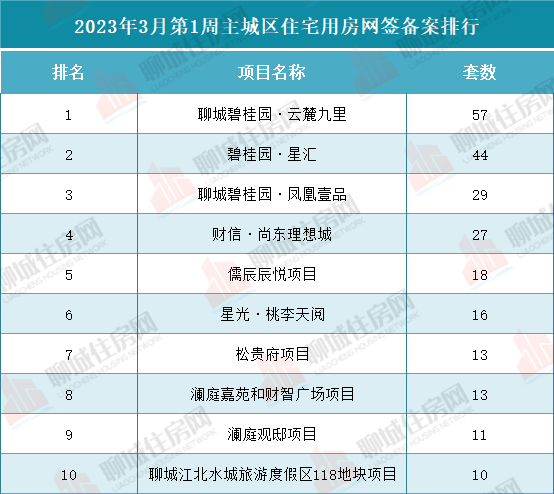 2023年3月第1周主城区住宅用房网签备案排行

| 排名 | 项目名称 | 套数 |
|---|---|---|
| 1 | 聊城碧桂园·云麓九里 | 57 |
| 2 | 碧桂园·星汇 | 44 |
| 3 | 聊城碧桂园·凤凰壹品 | 29 |
| 4 | 财信·尚东理想城 | 27 |
| 5 | 儒辰辰悦项目 | 18 |
| 6 | 星光·桃李天阅 | 16 |
| 7 | 松贵府项目 | 13 |
| 8 | 澜庭嘉苑和财智广场项目 | 13 |
| 9 | 澜庭观邸项目 | 11 |
| 10 | 聊城江北水城旅游度假区118地块项目 | 10 |

聊城住房网
LIAOCHENG HOUSING NETWORK